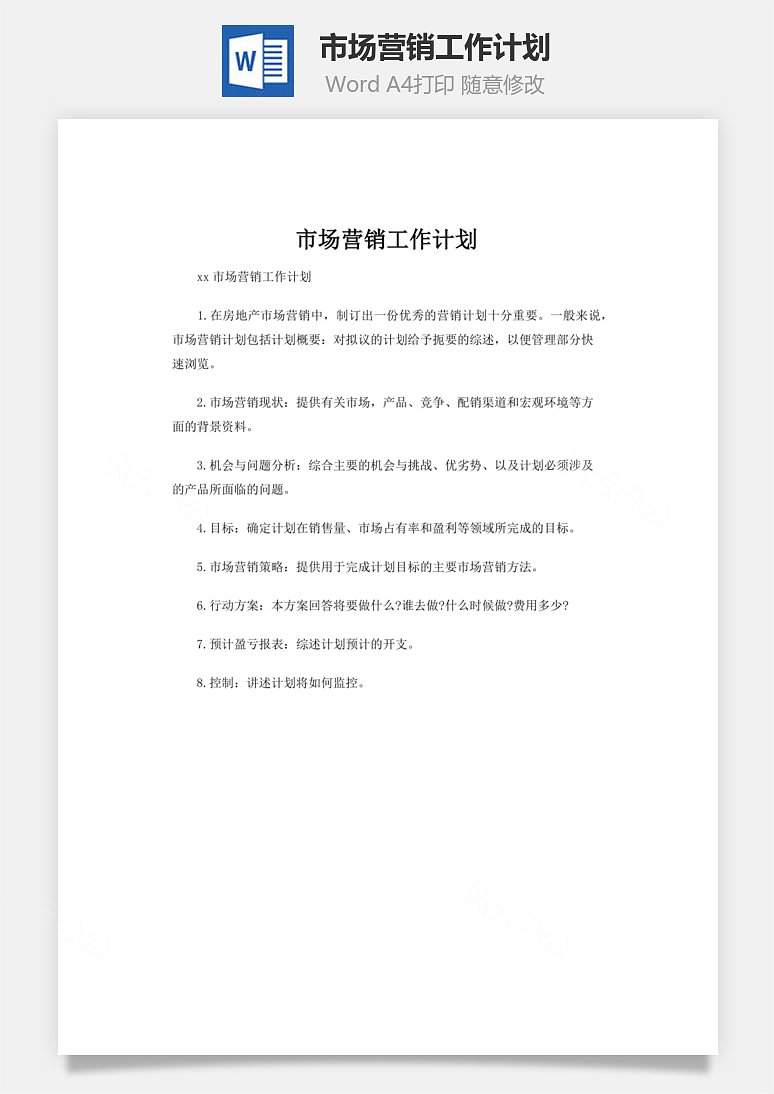 W

市场营销工作计划
Word A4打印 随意修改

市场营销工作计划

xx 市场营销工作计划

1.在房地产市场营销中，制订出一份优秀的营销计划十分重要。一般来说，市场营销计划包括计划概要：对拟议的计划给予扼要的综述，以便管理部分快速浏览。

2.市场营销现状：提供有关市场，产品、竞争、配销渠道和宏观环境等方面的背景资料。

3.机会与问题分析：综合主要的机会与挑战、优劣势、以及计划必须涉及的产品所面临的问题。

4.目标：确定计划在销售量、市场占有率和盈利等领域所完成的目标。

5.市场营销策略：提供用于完成计划目标的主要市场营销方法。

6.行动方案：本方案回答将要做什么?谁去做?什么时候做?费用多少?

7.预计盈亏报表：综述计划预计的开支。

8.控制：讲述计划将如何监控。